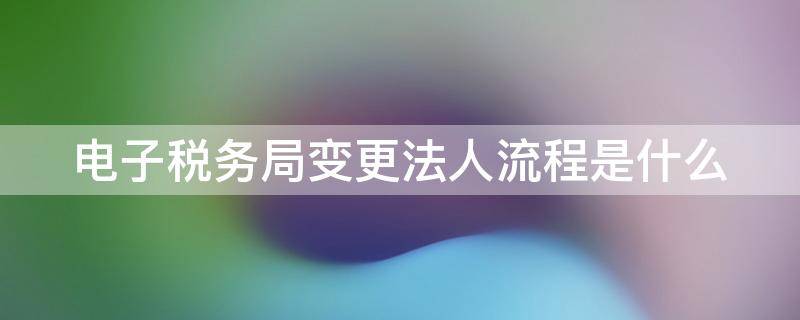 电子税务局变更法人流程是什么